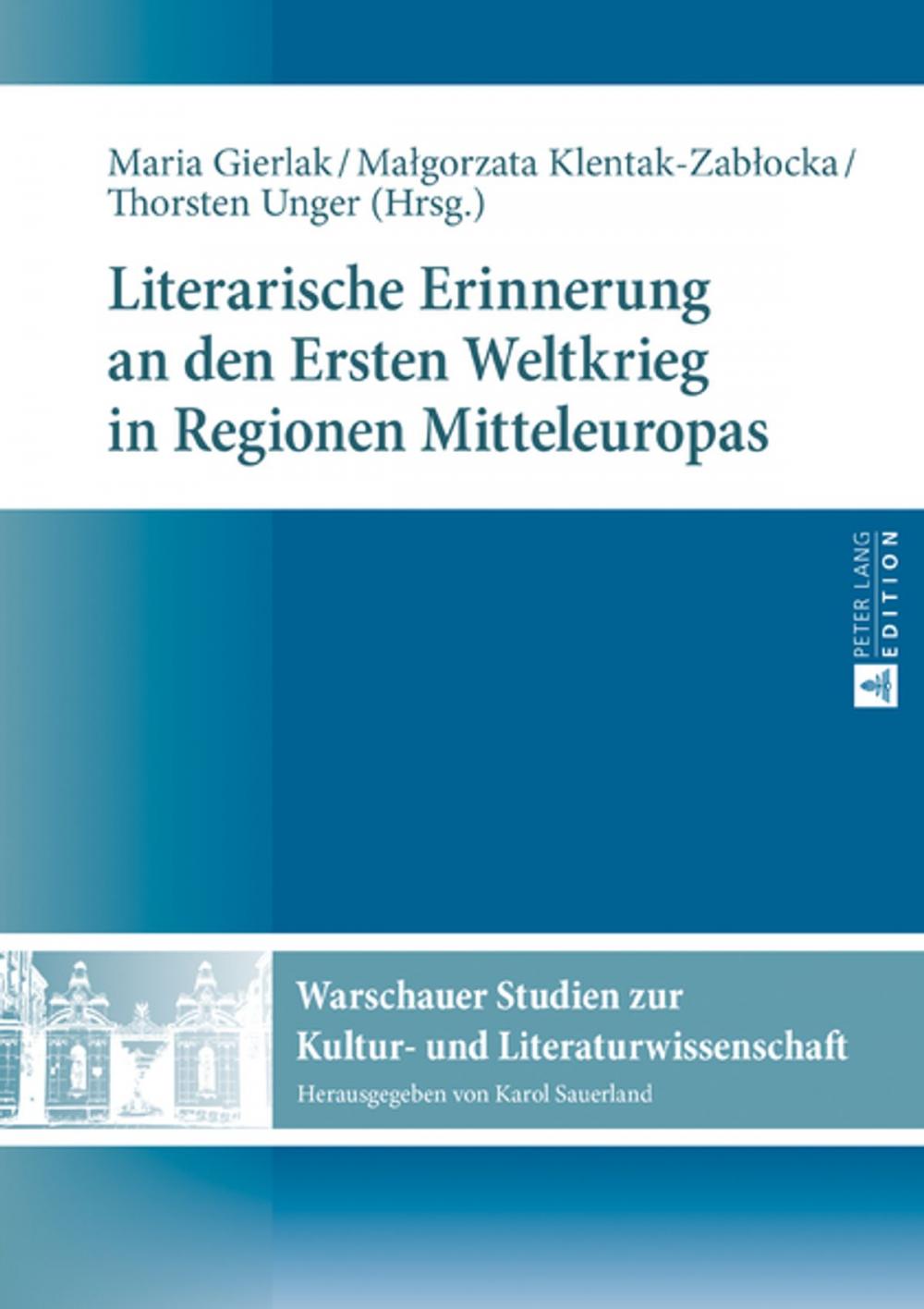 Maria Gierlak / Małgorzata Klentak-Zabłocka / Thorsten Unger (Hrsg.)

Literarische Erinnerung an den Ersten Weltkrieg in Regionen Mitteleuropas

PETER LANG EDITION

Warschauer Studien zur Kultur- und Literaturwissenschaft

Herausgegeben von Karol Sauerland